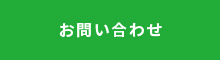 お問い合わせ